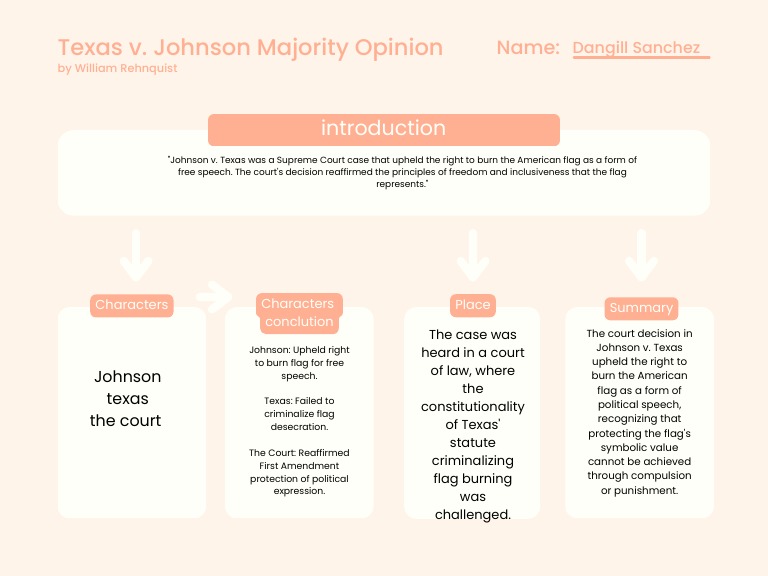 Texas v. Johnson Majority Opinion
by William Rehnquist

Name: Dangill Sanchez

introduction

"Johnson v. Texas was a Supreme Court case that upheld the right to burn the American flag as a form of free speech. The court's decision reaffirmed the principles of freedom and inclusiveness that the flag represents."

Characters

Johnson
texas
the court

Characters conclution

Johnson: Upheld right to burn flag for free speech.

Texas: Failed to criminalize flag desecration.

The Court: Reaffirmed First Amendment protection of political expression.

Place

The case was heard in a court of law, where the constitutionality of Texas' statute criminalizing flag burning was challenged.

Summary

The court decision in Johnson v. Texas upheld the right to burn the American flag as a form of political speech, recognizing that protecting the flag's symbolic value cannot be achieved through compulsion or punishment.